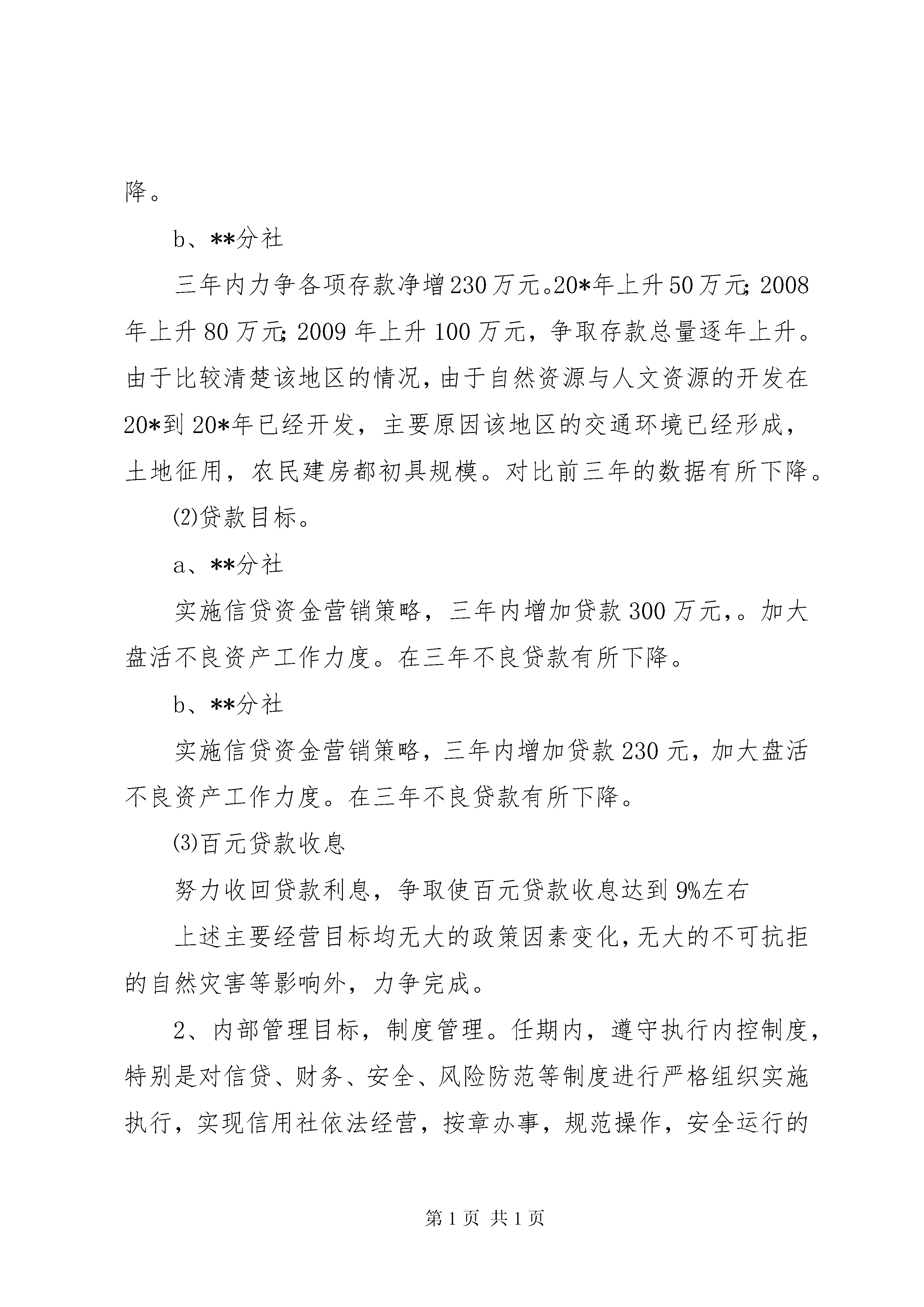 降。

b、**分社

三年内力争各项存款净增230万元。20*年上升50万元;2008年上升80万元;2009年上升100万元，争取存款总量逐年上升。由于比较清楚该地区的情况，由于自然资源与人文资源的开发在20*到20*年已经开发，主要原因该地区的交通环境已经形成，土地征用，农民建房都初具规模。对比前三年的数据有所下降。

⑵贷款目标。

a、**分社

实施信贷资金营销策略，三年内增加贷款300万元,。加大盘活不良资产工作力度。在三年不良贷款有所下降。

b、**分社

实施信贷资金营销策略，三年内增加贷款230元，加大盘活不良资产工作力度。在三年不良贷款有所下降。

⑶百元贷款收息

努力收回贷款利息，争取使百元贷款收息达到9%左右

上述主要经营目标均无大的政策因素变化，无大的不可抗拒的自然灾害等影响外，力争完成。

2、内部管理目标，制度管理。任期内，遵守执行内控制度，特别是对信贷、财务、安全、风险防范等制度进行严格组织实施执行，实现信用社依法经营，按章办事，规范操作，安全运行的

第1页 共1页